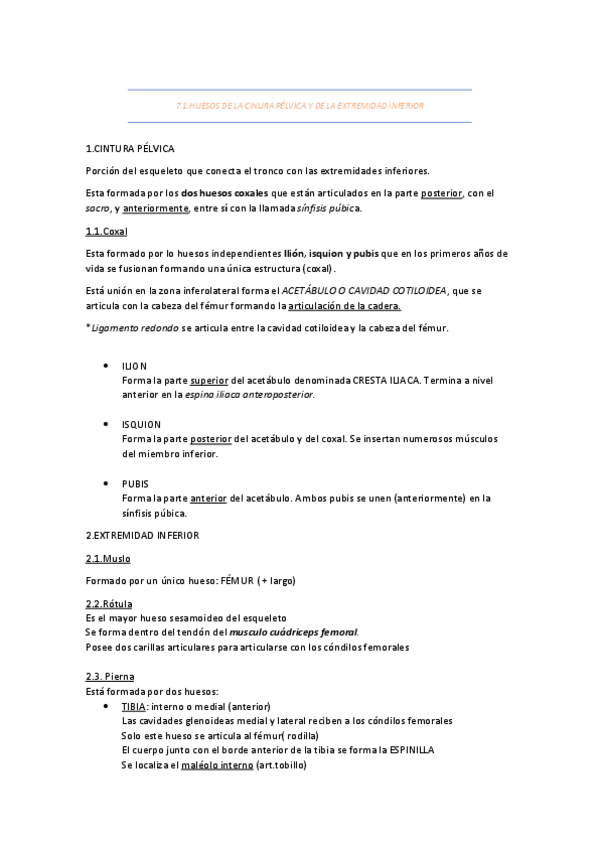 7.1.HUESOS DE LA CINURA PÉLVICA Y DE LA EXTREMIDAD INFERIOR

1.CINTURA PÉLVICA

Porción del esqueleto que conecta el tronco con las extremidades inferiores.

Esta formada por los dos huesos coxales que están articulados en la parte posterior, con el sacro, y anteriormente, entre sí con la llamada sínfisis púbica.

1.1.Coxal

Esta formado por lo huesos independientes Ilión, isquion y pubis que en los primeros años de vida se fusionan formando una única estructura (coxal).

Está unión en la zona inferolateral forma el ACETÁBULO O CAVIDAD COTILOIDEA, que se articula con la cabeza del fémur formando la articulación de la cadera.

*Ligamento redondo se articula entre la cavidad cotiloidea y la cabeza del fémur.

• ILION
Forma la parte superior del acetábulo denominada CRESTA ILIACA. Termina a nivel anterior en la espina iliaca anteroposterior.

• ISQUION
Forma la parte posterior del acetábulo y del coxal. Se insertan numerosos músculos del miembro inferior.

• PUBIS
Forma la parte anterior del acetábulo. Ambos pubis se unen (anteriormente) en la sínfisis púbica.

2.EXTREMIDAD INFERIOR

2.1.Muslo

Formado por un único hueso: FÉMUR (+ largo)

2.2.Rótula
Es el mayor hueso sesamoideo del esqueleto
Se forma dentro del tendón del musculo cuádriceps femoral.
Posee dos carillas articulares para articularse con los cóndilos femorales

2.3. Pierna
Está formada por dos huesos:
• TIBIA: interno o medial (anterior)
Las cavidades glenoideas medial y lateral reciben a los cóndilos femorales
Solo este hueso se articula al fémur( rodilla)
El cuerpo junto con el borde anterior de la tibia se forma la ESPINILLA
Se localiza el maléolo interno (art.tobillo)